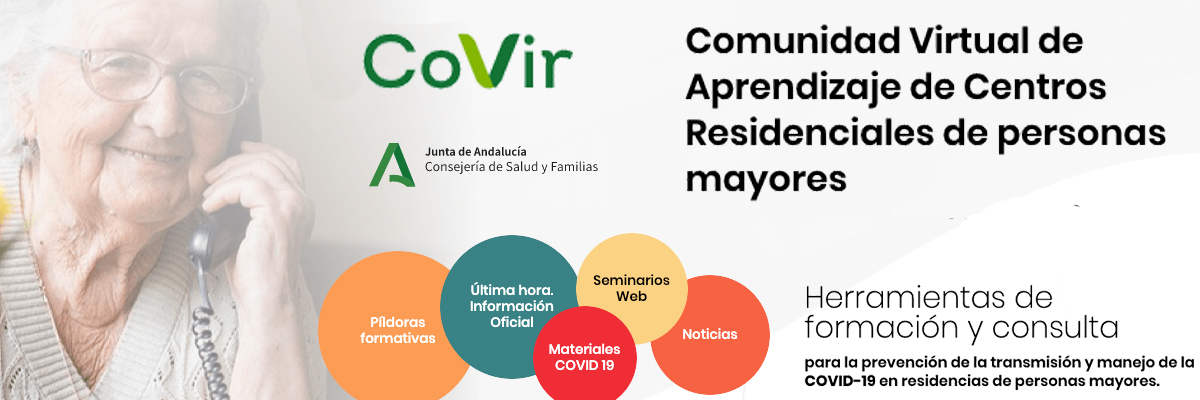 CoVir

Junta de Andalucía
Consejería de Salud y Familias

Comunidad Virtual de Aprendizaje de Centros Residenciales de personas mayores

Píldoras formativas

Última hora. Información Oficial

Seminarios Web

Materiales COVID 19

Noticias

Herramientas de formación y consulta

para la prevención de la transmisión y manejo de la COVID-19 en residencias de personas mayores.